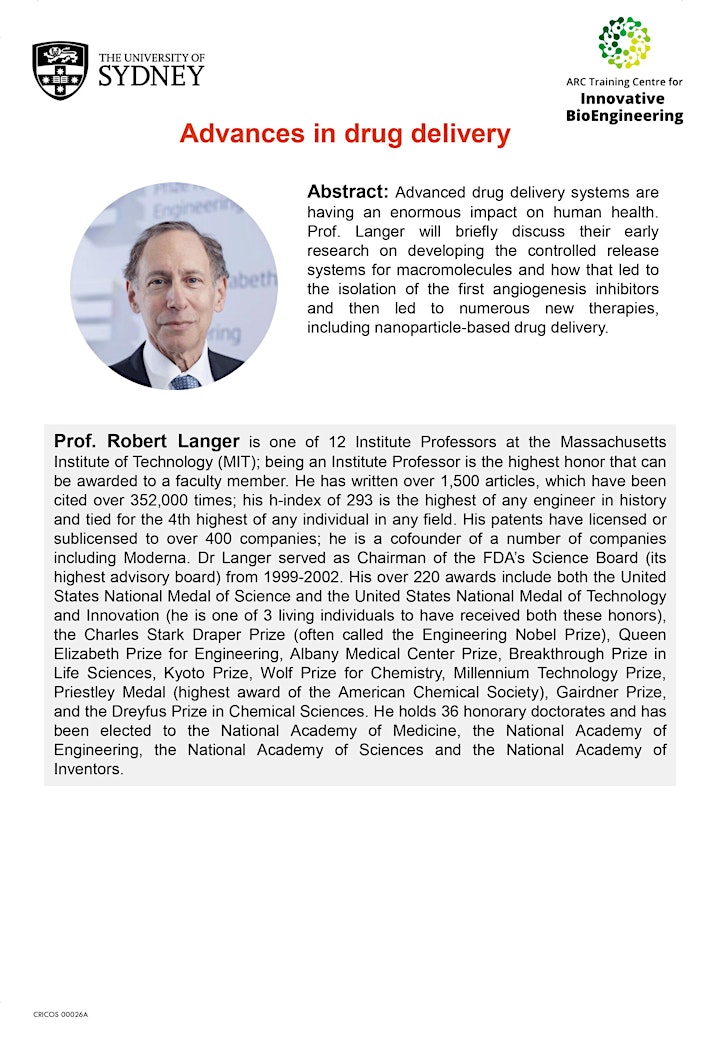 THE UNIVERSITY OF SYDNEY

ARC Training Centre for Innovative BioEngineering

Advances in drug delivery

Abstract: Advanced drug delivery systems are having an enormous impact on human health. Prof. Langer will briefly discuss their early research on developing the controlled release systems for macromolecules and how that led to the isolation of the first angiogenesis inhibitors and then led to numerous new therapies, including nanoparticle-based drug delivery.

Prof. Robert Langer is one of 12 Institute Professors at the Massachusetts Institute of Technology (MIT); being an Institute Professor is the highest honor that can be awarded to a faculty member. He has written over 1,500 articles, which have been cited over 352,000 times; his h-index of 293 is the highest of any engineer in history and tied for the 4th highest of any individual in any field. His patents have licensed or sublicensed to over 400 companies; he is a cofounder of a number of companies including Moderna. Dr Langer served as Chairman of the FDA's Science Board (its highest advisory board) from 1999-2002. His over 220 awards include both the United States National Medal of Science and the United States National Medal of Technology and Innovation (he is one of 3 living individuals to have received both these honors), the Charles Stark Draper Prize (often called the Engineering Nobel Prize), Queen Elizabeth Prize for Engineering, Albany Medical Center Prize, Breakthrough Prize in Life Sciences, Kyoto Prize, Wolf Prize for Chemistry, Millennium Technology Prize, Priestley Medal (highest award of the American Chemical Society), Gairdner Prize, and the Dreyfus Prize in Chemical Sciences. He holds 36 honorary doctorates and has been elected to the National Academy of Medicine, the National Academy of Engineering, the National Academy of Sciences and the National Academy of Inventors.

CRICOS 00026A